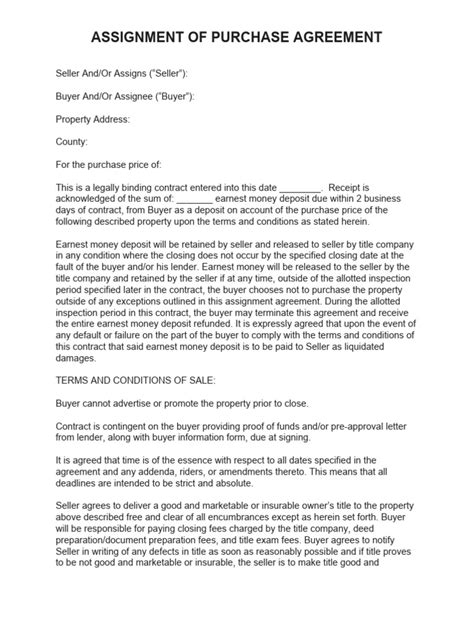 ASSIGNMENT OF PURCHASE AGREEMENT

Seller And/Or Assigns ("Seller"):

Buyer And/Or Assignee ("Buyer"):

Property Address:

County:

For the purchase price of:

This is a legally binding contract entered into this date ________. Receipt is acknowledged of the sum of: _______ earnest money deposit due within 2 business days of contract, from Buyer as a deposit on account of the purchase price of the following described property upon the terms and conditions as stated herein.

Earnest money deposit will be retained by seller and released to seller by title company in any condition where the closing does not occur by the specified closing date at the fault of the buyer and/or his lender. Earnest money will be released to the seller by the title company and retained by the seller if at any time, outside of the allotted inspection period specified later in the contract, the buyer chooses not to purchase the property outside of any exceptions outlined in this assignment agreement. During the allotted inspection period in this contract, the buyer may terminate this agreement and receive the entire earnest money deposit refunded. It is expressly agreed that upon the event of any default or failure on the part of the buyer to comply with the terms and conditions of this contract that said earnest money deposit is to be paid to Seller as liquidated damages.

TERMS AND CONDITIONS OF SALE:

Buyer cannot advertise or promote the property prior to close.

Contract is contingent on the buyer providing proof of funds and/or pre-approval letter from lender, along with buyer information form, due at signing.

It is agreed that time is of the essence with respect to all dates specified in the agreement and any addenda, riders, or amendments thereto. This means that all deadlines are intended to be strict and absolute.

Seller agrees to deliver a good and marketable or insurable owner's title to the property above described free and clear of all encumbrances except as herein set forth. Buyer will be responsible for paying closing fees charged by the title company, deed preparation/document preparation fees, and title exam fees. Buyer agrees to notify Seller in writing of any defects in title as soon as reasonably possible and if title proves to be not good and marketable or insurable, the seller is to make title good and